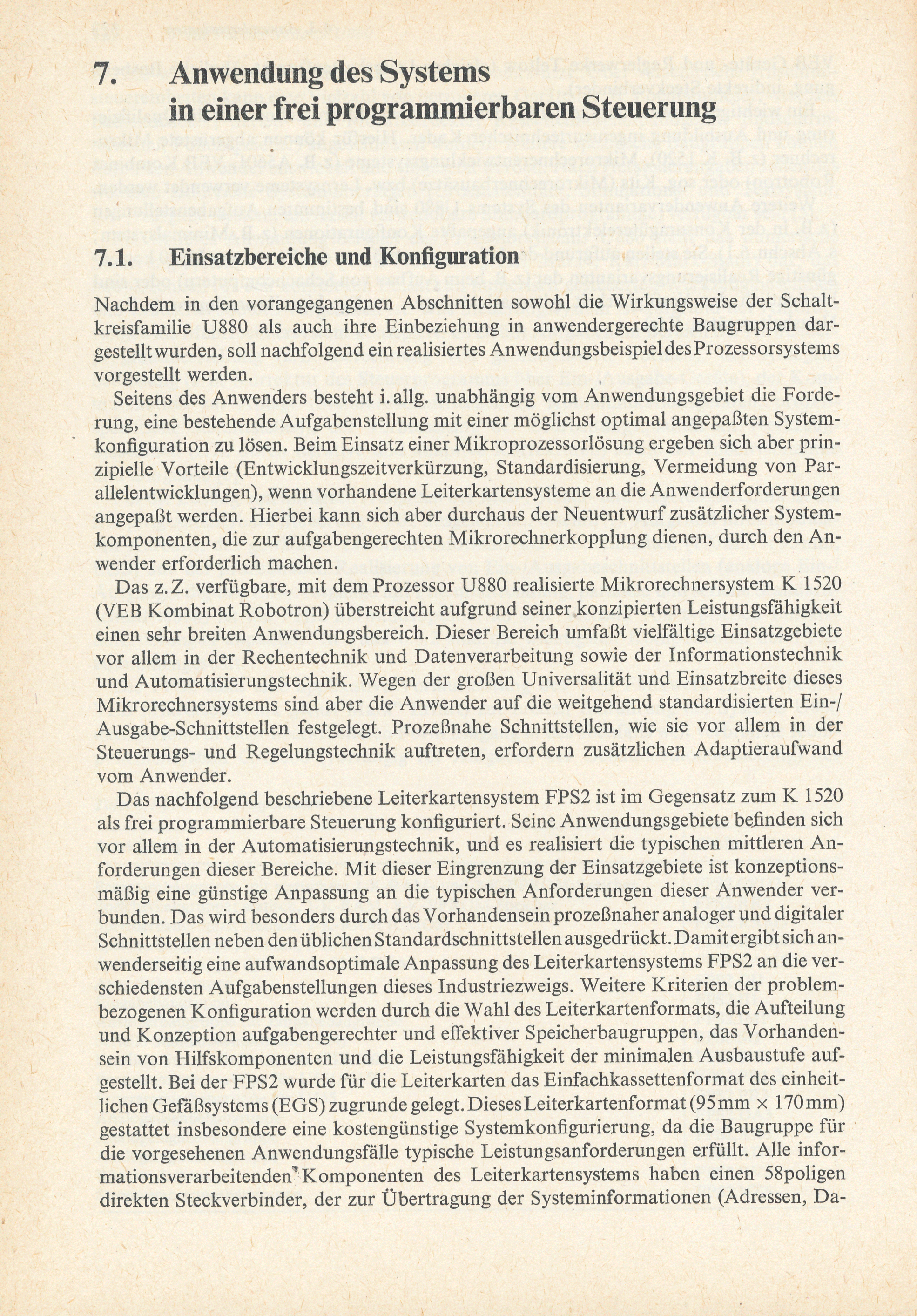 7. Anwendung des Systems in einer frei programmierbaren Steuerung

7.1. Einsatzbereiche und Konfiguration

Nachdem in den vorangegangenen Abschnitten sowohl die Wirkungsweise der Schaltkreisfamilie U880 als auch ihre Einbeziehung in anwendergerechte Baugruppen dargestellt wurden, soll nachfolgend ein realisiertes Anwendungsbeispiel des Prozessorsystems vorgestellt werden.

Seitens des Anwenders besteht i. allg. unabhängig vom Anwendungsgebiet die Forderung, eine bestehende Aufgabenstellung mit einer möglichst optimal angepaßten Systemkonfiguration zu lösen. Beim Einsatz einer Mikroprozessorlösung ergeben sich aber prinzipielle Vorteile (Entwicklungszeitverkürzung, Standardisierung, Vermeidung von Parallelentwicklungen), wenn vorhandene Leiterkartensysteme an die Anwenderforderungen angepaßt werden. Hierbei kann sich aber durchaus der Neuentwurf zusätzlicher Systemkomponenten, die zur aufgabengerechten Mikrorechnerkopplung dienen, durch den Anwender erforderlich machen.

Das z. Z. verfügbare, mit dem Prozessor U880 realisierte Mikrorechnersystem K 1520 (VEB Kombinat Robotron) überstreicht aufgrund seiner konzipierten Leistungsfähigkeit einen sehr breiten Anwendungsbereich. Dieser Bereich umfaßt vielfältige Einsatzgebiete vor allem in der Rechentechnik und Datenverarbeitung sowie der Informationstechnik und Automatisierungstechnik. Wegen der großen Universalität und Einsatzbreite dieses Mikrorechnersystems sind aber die Anwender auf die weitgehend standardisierten Ein-/Ausgabe-Schnittstellen festgelegt. Prozeßnahe Schnittstellen, wie sie vor allem in der Steuerungs- und Regelungstechnik auftreten, erfordern zusätzlichen Adaptieraufwand vom Anwender.

Das nachfolgend beschriebene Leiterkartensystem FPS2 ist im Gegensatz zum K 1520 als frei programmierbare Steuerung konfiguriert. Seine Anwendungsgebiete befinden sich vor allem in der Automatisierungstechnik, und es realisiert die typischen mittleren Anforderungen dieser Bereiche. Mit dieser Eingrenzung der Einsatzgebiete ist konzeptionsmäßig eine günstige Anpassung an die typischen Anforderungen dieser Anwender verbunden. Das wird besonders durch das Vorhandensein prozeßnaher analoger und digitaler Schnittstellen neben den üblichen Standardschnittstellen ausgedrückt. Damit ergibt sich anwenderseitig eine aufwandsoptimale Anpassung des Leiterkartensystems FPS2 an die verschiedensten Aufgabenstellungen dieses Industriezweigs. Weitere Kriterien der problembezogenen Konfiguration werden durch die Wahl des Leiterkartenformats, die Aufteilung und Konzeption aufgabengerechter und effektiver Speicherbaugruppen, das Vorhandensein von Hilfskomponenten und die Leistungsfähigkeit der minimalen Ausbaustufe aufgestellt. Bei der FPS2 wurde für die Leiterkarten das Einfachkassettenformat des einheitlichen Gefäßsystems (EGS) zugrunde gelegt. Dieses Leiterkartenformat (95 mm × 170 mm) gestattet insbesondere eine kostengünstige Systemkonfigurierung, da die Baugruppe für die vorgesehenen Anwendungsfälle typische Leistungsanforderungen erfüllt. Alle informationsverarbeitenden Komponenten des Leiterkartensystems haben einen 58poligen direkten Steckverbinder, der zur Übertragung der Systeminformationen (Adressen, Da-